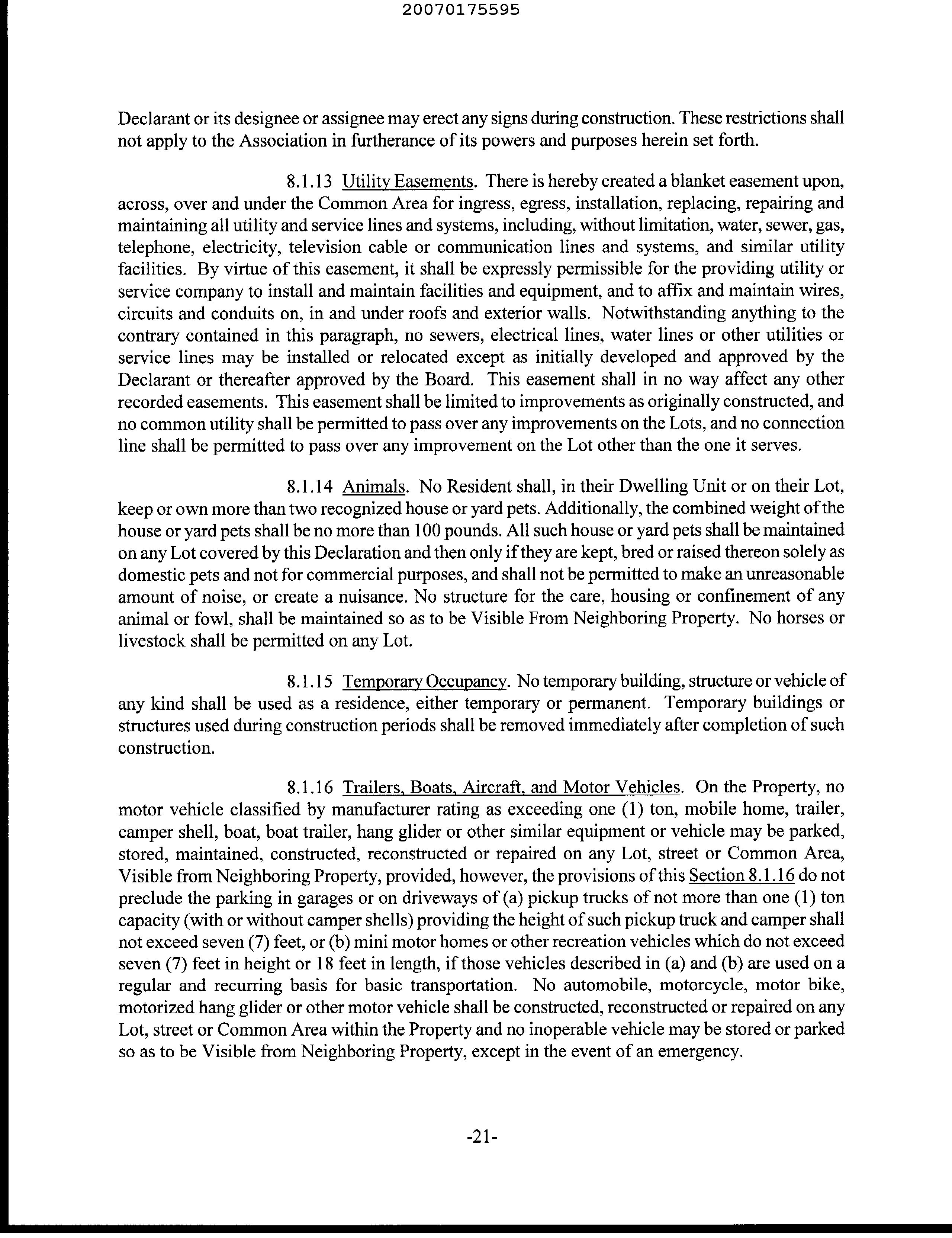 20070175595

Declarant or its designee or assignee may erect any signs during construction. These restrictions shall not apply to the Association in furtherance of its powers and purposes herein set forth.

8.1.13 Utility Easements. There is hereby created a blanket easement upon, across, over and under the Common Area for ingress, egress, installation, replacing, repairing and maintaining all utility and service lines and systems, including, without limitation, water, sewer, gas, telephone, electricity, television cable or communication lines and systems, and similar utility facilities. By virtue of this easement, it shall be expressly permissible for the providing utility or service company to install and maintain facilities and equipment, and to affix and maintain wires, circuits and conduits on, in and under roofs and exterior walls. Notwithstanding anything to the contrary contained in this paragraph, no sewers, electrical lines, water lines or other utilities or service lines may be installed or relocated except as initially developed and approved by the Declarant or thereafter approved by the Board. This easement shall in no way affect any other recorded easements. This easement shall be limited to improvements as originally constructed, and no common utility shall be permitted to pass over any improvements on the Lots, and no connection line shall be permitted to pass over any improvement on the Lot other than the one it serves.

8.1.14 Animals. No Resident shall, in their Dwelling Unit or on their Lot, keep or own more than two recognized house or yard pets. Additionally, the combined weight of the house or yard pets shall be no more than 100 pounds. All such house or yard pets shall be maintained on any Lot covered by this Declaration and then only if they are kept, bred or raised thereon solely as domestic pets and not for commercial purposes, and shall not be permitted to make an unreasonable amount of noise, or create a nuisance. No structure for the care, housing or confinement of any animal or fowl, shall be maintained so as to be Visible From Neighboring Property. No horses or livestock shall be permitted on any Lot.

8.1.15 Temporary Occupancy. No temporary building, structure or vehicle of any kind shall be used as a residence, either temporary or permanent. Temporary buildings or structures used during construction periods shall be removed immediately after completion of such construction.

8.1.16 Trailers, Boats, Aircraft, and Motor Vehicles. On the Property, no motor vehicle classified by manufacturer rating as exceeding one (1) ton, mobile home, trailer, camper shell, boat, boat trailer, hang glider or other similar equipment or vehicle may be parked, stored, maintained, constructed, reconstructed or repaired on any Lot, street or Common Area, Visible from Neighboring Property, provided, however, the provisions of this Section 8.1.16 do not preclude the parking in garages or on driveways of (a) pickup trucks of not more than one (1) ton capacity (with or without camper shells) providing the height of such pickup truck and camper shall not exceed seven (7) feet, or (b) mini motor homes or other recreation vehicles which do not exceed seven (7) feet in height or 18 feet in length, if those vehicles described in (a) and (b) are used on a regular and recurring basis for basic transportation. No automobile, motorcycle, motor bike, motorized hang glider or other motor vehicle shall be constructed, reconstructed or repaired on any Lot, street or Common Area within the Property and no inoperable vehicle may be stored or parked so as to be Visible from Neighboring Property, except in the event of an emergency.

-21-